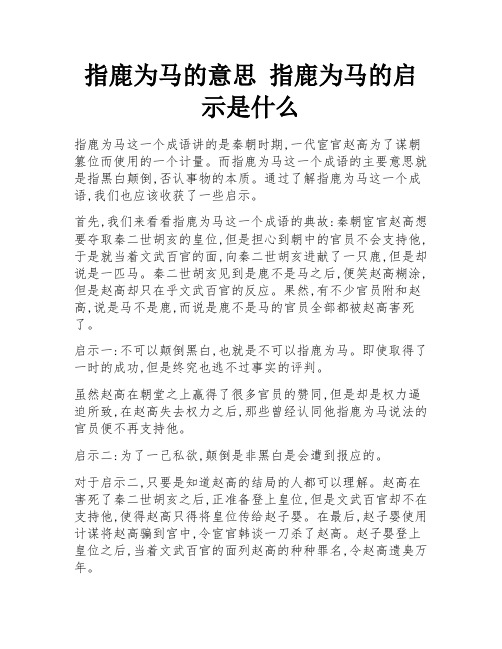 指鹿为马的意思 指鹿为马的启示是什么

指鹿为马这一个成语讲的是秦朝时期,一代宦官赵高为了谋朝篡位而使用的一个计量。而指鹿为马这一个成语的主要意思就是指黑白颠倒,否认事物的本质。通过了解指鹿为马这一个成语,我们也应该收获了一些启示。

首先,我们来看看指鹿为马这一个成语的典故:秦朝宦官赵高想要夺取秦二世胡亥的皇位,但是担心到朝中的官员不会支持他,于是就当着文武百官的面,向秦二世胡亥进献了一只鹿,但是却说是一匹马。秦二世胡亥见到是鹿不是马之后,便笑赵高糊涂,但是赵高却只在乎文武百官的反应。果然,有不少官员附和赵高,说是马不是鹿,而说是鹿不是马的官员全部都被赵高害死了。

启示一:不可以颠倒黑白,也就是不可以指鹿为马。即使取得了一时的成功,但是终究也逃不过事实的评判。

虽然赵高在朝堂之上赢得了很多官员的赞同,但是却是权力逼迫所致,在赵高失去权力之后,那些曾经认同他指鹿为马说法的官员便不再支持他。

启示二:为了一己私欲,颠倒是非黑白是会遭到报应的。

对于启示二,只要是知道赵高的结局的人都可以理解。赵高在害死了秦二世胡亥之后,正准备登上皇位,但是文武百官却不在支持他,使得赵高只得将皇位传给赵子婴。在最后,赵子婴使用计谋将赵高骗到宫中,令宦官韩谈一刀杀了赵高。赵子婴登上皇位之后,当着文武百官的面列赵高的种种罪名,令赵高遗臭万年。